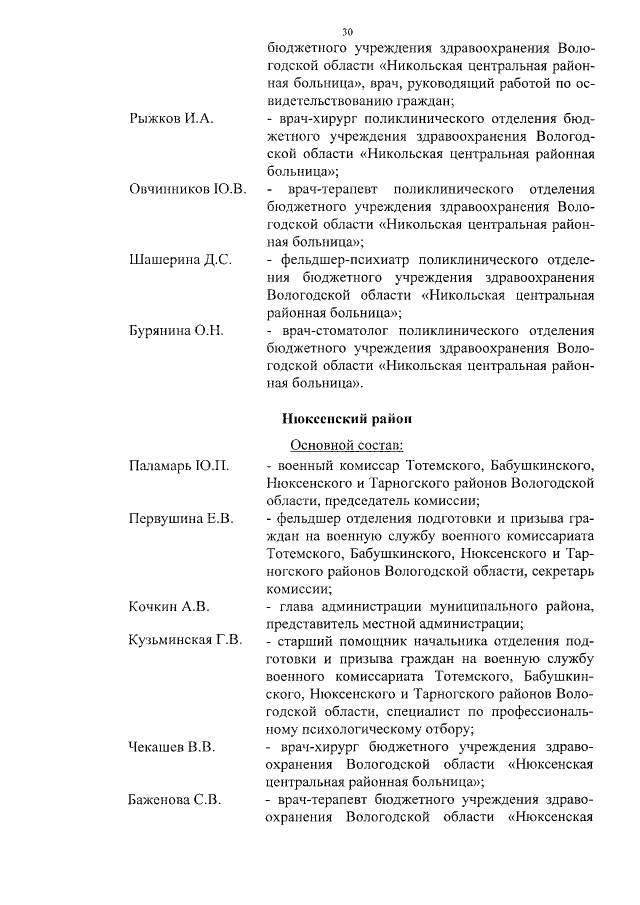 30

бюджетного учреждения здравоохранения Вологодской области «Никольская центральная районная больница», врач, руководящий работой по освидетельствованию граждан;

Рыжков И.А. - врач-хирург поликлинического отделения бюджетного учреждения здравоохранения Вологодской области «Никольская центральная районная больница»;

Овчинников Ю.В. - врач-терапевт поликлинического отделения бюджетного учреждения здравоохранения Вологодской области «Никольская центральная районная больница»;

Шашерина Д.С. - фельдшер-психиатр поликлинического отделения бюджетного учреждения здравоохранения Вологодской области «Никольская центральная районная больница»;

Бурянина О.Н. - врач-стоматолог поликлинического отделения бюджетного учреждения здравоохранения Вологодской области «Никольская центральная районная больница».

Нюксенский район

Основной состав:

Паламарь Ю.П. - военный комиссар Тотемского, Бабушкинского, Нюксенского и Тарногского районов Вологодской области, председатель комиссии;

Первушина Е.В. - фельдшер отделения подготовки и призыва граждан на военную службу военного комиссариата Тотемского, Бабушкинского, Нюксенского и Тарногского районов Вологодской области, секретарь комиссии;

Кочкин А.В. - глава администрации муниципального района, представитель местной администрации;

Кузьминская Г.В. - старший помощник начальника отделения подготовки и призыва граждан на военную службу военного комиссариата Тотемского, Бабушкинского, Нюксенского и Тарногского районов Вологодской области, специалист по профессиональному психологическому отбору;

Чекашев В.В. - врач-хирург бюджетного учреждения здравоохранения Вологодской области «Нюксенская центральная районная больница»;

Баженова С.В. - врач-терапевт бюджетного учреждения здравоохранения Вологодской области «Нюксенская